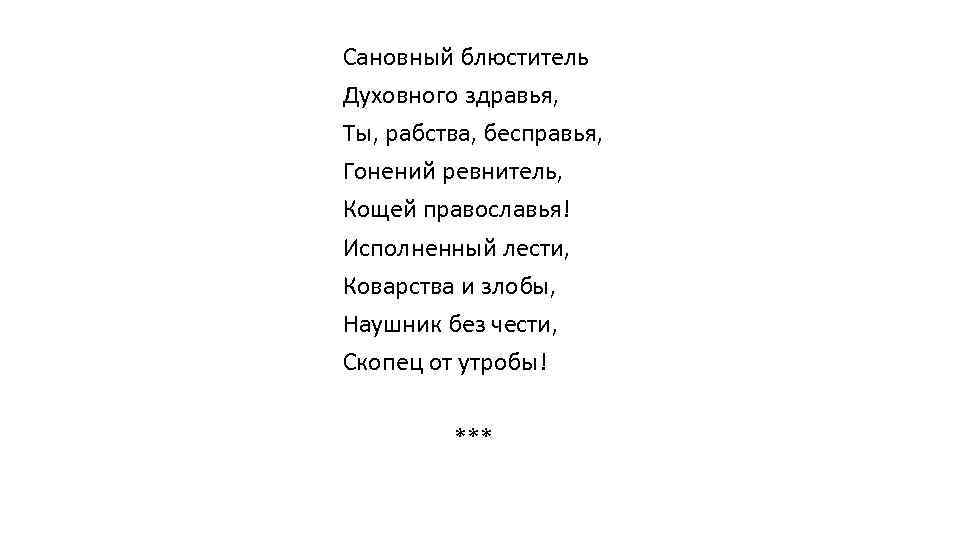 Сановный блюститель
Духовного здравья,
Ты, рабства, бесправья,
Гонений ревнитель,
Кощей православья!
Исполненный лести,
Коварства и злобы,
Наушник без чести,
Скопец от утробы!

***